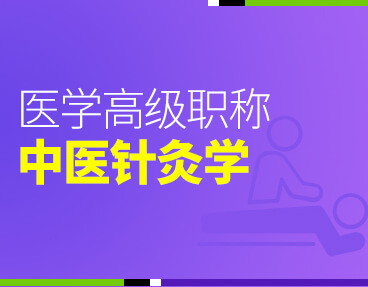 医学高级职称
中医针灸学